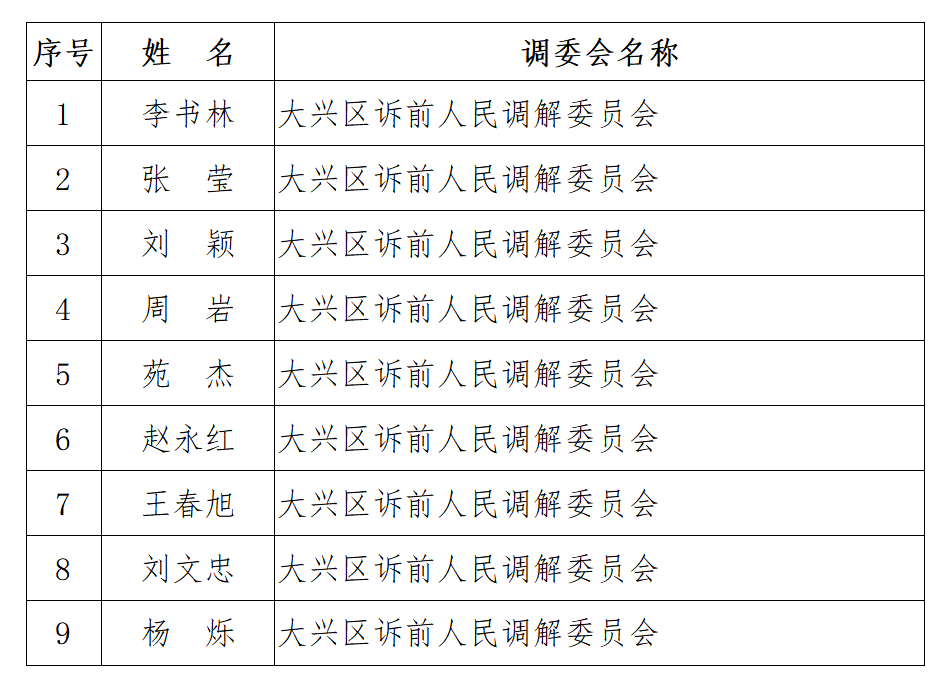 | 序号 | 姓　名 | 调委会名称 |
|---|---|---|
| 1 | 李书林 | 大兴区诉前人民调解委员会 |
| 2 | 张　莹 | 大兴区诉前人民调解委员会 |
| 3 | 刘　颖 | 大兴区诉前人民调解委员会 |
| 4 | 周　岩 | 大兴区诉前人民调解委员会 |
| 5 | 苑　杰 | 大兴区诉前人民调解委员会 |
| 6 | 赵永红 | 大兴区诉前人民调解委员会 |
| 7 | 王春旭 | 大兴区诉前人民调解委员会 |
| 8 | 刘文忠 | 大兴区诉前人民调解委员会 |
| 9 | 杨　烁 | 大兴区诉前人民调解委员会 |